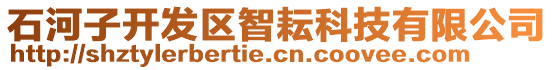 石河子开发区智耘科技有限公司
http://shztylerbertie.cn.coovee.com